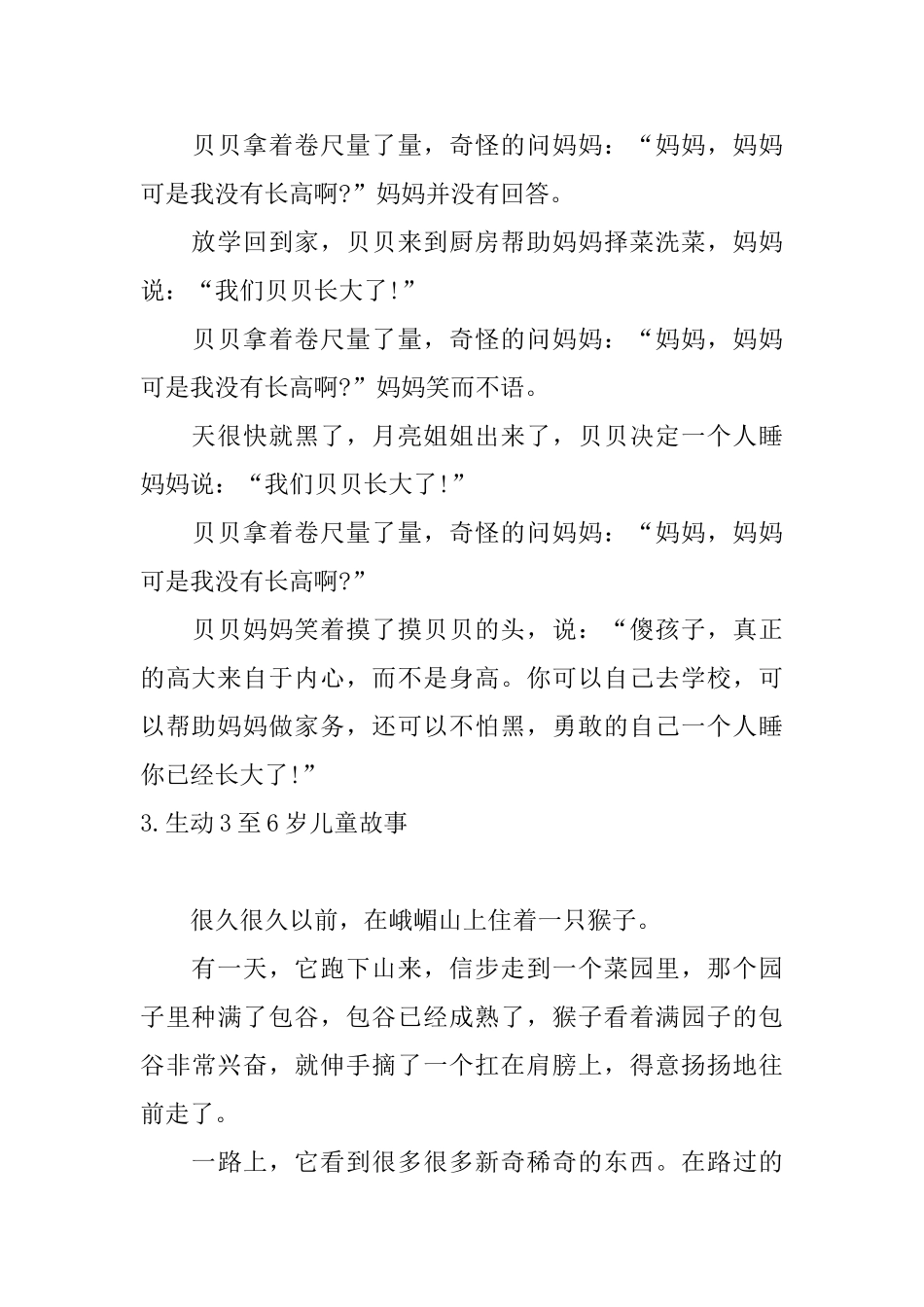 贝贝拿着卷尺量了量，奇怪的问妈妈：“妈妈，妈妈可是我没有长高啊?”妈妈并没有回答。

放学回到家，贝贝来到厨房帮助妈妈择菜洗菜，妈妈说：“我们贝贝长大了!”

贝贝拿着卷尺量了量，奇怪的问妈妈：“妈妈，妈妈可是我没有长高啊?”妈妈笑而不语。

天很快就黑了，月亮姐姐出来了，贝贝决定一个人睡妈妈说：“我们贝贝长大了!”

贝贝拿着卷尺量了量，奇怪的问妈妈：“妈妈，妈妈可是我没有长高啊?”

贝贝妈妈笑着摸了摸贝贝的头，说：“傻孩子，真正的高大来自于内心，而不是身高。你可以自己去学校，可以帮助妈妈做家务，还可以不怕黑，勇敢的自己一个人睡你已经长大了!”

3.生动3至6岁儿童故事

很久很久以前，在峨嵋山上住着一只猴子。

有一天，它跑下山来，信步走到一个菜园里，那个园子里种满了包谷，包谷已经成熟了，猴子看着满园子的包谷非常兴奋，就伸手摘了一个扛在肩膀上，得意扬扬地往前走了。

一路上，它看到很多很多新奇稀奇的东西。在路过的